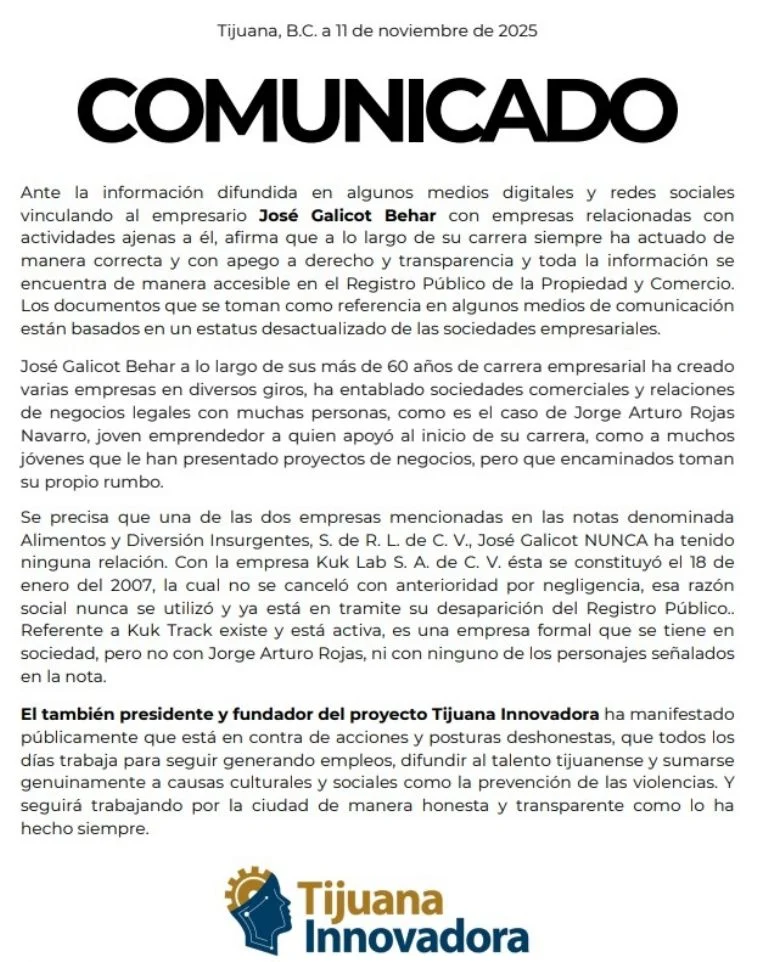 Tijuana, B.C. a 11 de noviembre de 2025

COMUNICADO

Ante la información difundida en algunos medios digitales y redes sociales vinculando al empresario José Galicot Behar con empresas relacionadas con actividades ajenas a él, afirma que a lo largo de su carrera siempre ha actuado de manera correcta y con apego a derecho y transparencia y toda la información se encuentra de manera accesible en el Registro Público de la Propiedad y Comercio. Los documentos que se toman como referencia en algunos medios de comunicación están basados en un estatus desactualizado de las sociedades empresariales.

José Galicot Behar a lo largo de sus más de 60 años de carrera empresarial ha creado varias empresas en diversos giros, ha entablado sociedades comerciales y relaciones de negocios legales con muchas personas, como es el caso de Jorge Arturo Rojas Navarro, joven emprendedor a quien apoyó al inicio de su carrera, como a muchos jóvenes que le han presentado proyectos de negocios, pero que encaminados toman su propio rumbo.

Se precisa que una de las dos empresas mencionadas en las notas denominada Alimentos y Diversión Insurgentes, S. de R. L. de C. V., José Galicot NUNCA ha tenido ninguna relación. Con la empresa Kuk Lab S. A. de C. V. ésta se constituyó el 18 de enero del 2007, la cual no se canceló con anterioridad por negligencia, esa razón social nunca se utilizó y ya está en tramite su desaparición del Registro Público.. Referente a Kuk Track existe y está activa, es una empresa formal que se tiene en sociedad, pero no con Jorge Arturo Rojas, ni con ninguno de los personajes señalados en la nota.

El también presidente y fundador del proyecto Tijuana Innovadora ha manifestado públicamente que está en contra de acciones y posturas deshonestas, que todos los días trabaja para seguir generando empleos, difundir al talento tijuanense y sumarse genuinamente a causas culturales y sociales como la prevención de las violencias. Y seguirá trabajando por la ciudad de manera honesta y transparente como lo ha hecho siempre.

Tijuana
Innovadora